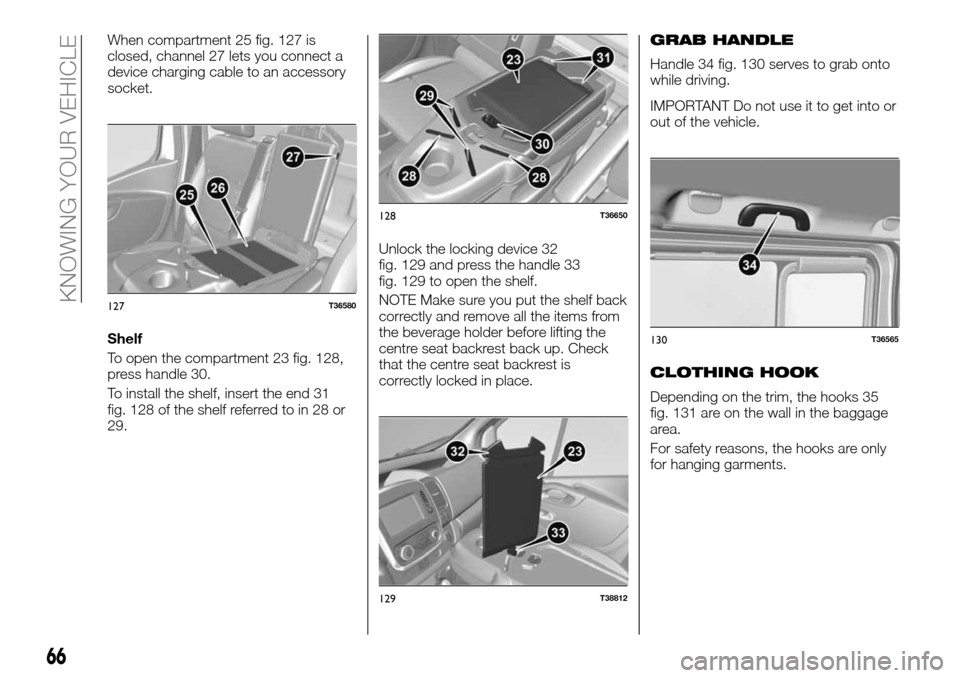 KNOWING YOUR VEHICLE

When compartment 25 fig. 127 is closed, channel 27 lets you connect a device charging cable to an accessory socket.

27
25
26

127 T36580

Shelf

To open the compartment 23 fig. 128, press handle 30.

To install the shelf, insert the end 31 fig. 128 of the shelf referred to in 28 or 29.

23
31
29
30
28
28

128 T36650

Unlock the locking device 32 fig. 129 and press the handle 33 fig. 129 to open the shelf.

NOTE Make sure you put the shelf back correctly and remove all the items from the beverage holder before lifting the centre seat backrest back up. Check that the centre seat backrest is correctly locked in place.

32
23
33

129 T38812

GRAB HANDLE

Handle 34 fig. 130 serves to grab onto while driving.

IMPORTANT Do not use it to get into or out of the vehicle.

34

130 T36565

CLOTHING HOOK

Depending on the trim, the hooks 35 fig. 131 are on the wall in the baggage area.

For safety reasons, the hooks are only for hanging garments.

66

carmanualsonline.info